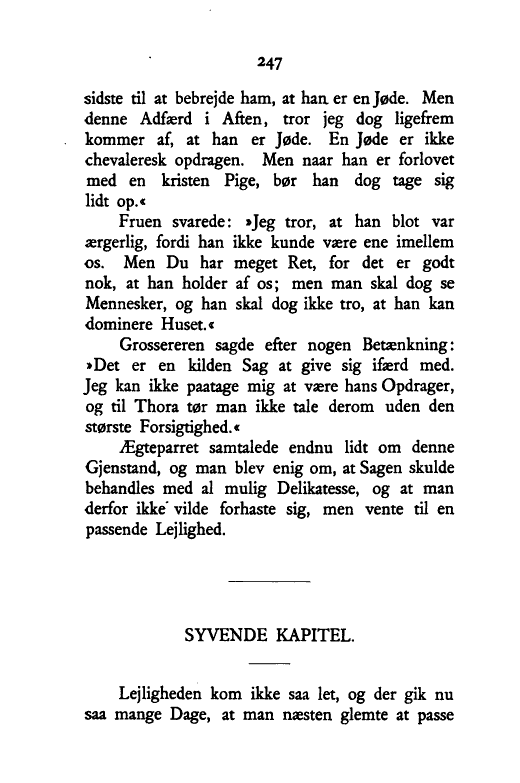 247

sidste til at bebrejde ham, at han er en Jøde. Men denne Adfærd i Aften, tror jeg dog ligefrem kommer af, at han er Jøde. En Jøde er ikke chevaleresk opdragen. Men naar han er forlovet med en kristen Pige, bør han dog tage sig lidt op.«

Fruen svarede: »Jeg tror, at han blot var ærgerlig, fordi han ikke kunde være ene imellem os. Men Du har meget Ret, for det er godt nok, at han holder af os; men man skal dog se Mennesker, og han skal dog ikke tro, at han kan dominere Huset.«

Grossereren sagde efter nogen Betænkning: »Det er en kilden Sag at give sig ifærd med. Jeg kan ikke paatage mig at være hans Opdrager, og til Thora tør man ikke tale derom uden den største Forsigtighed.«

Ægteparret samtalede endnu lidt om denne Gjenstand, og man blev enig om, at Sagen skulde behandles med al mulig Delikatesse, og at man derfor ikke vilde forhaste sig, men vente til en passende Lejlighed.

SYVENDE KAPITEL.

Lejligheden kom ikke saa let, og der gik nu saa mange Dage, at man næsten glemte at passe